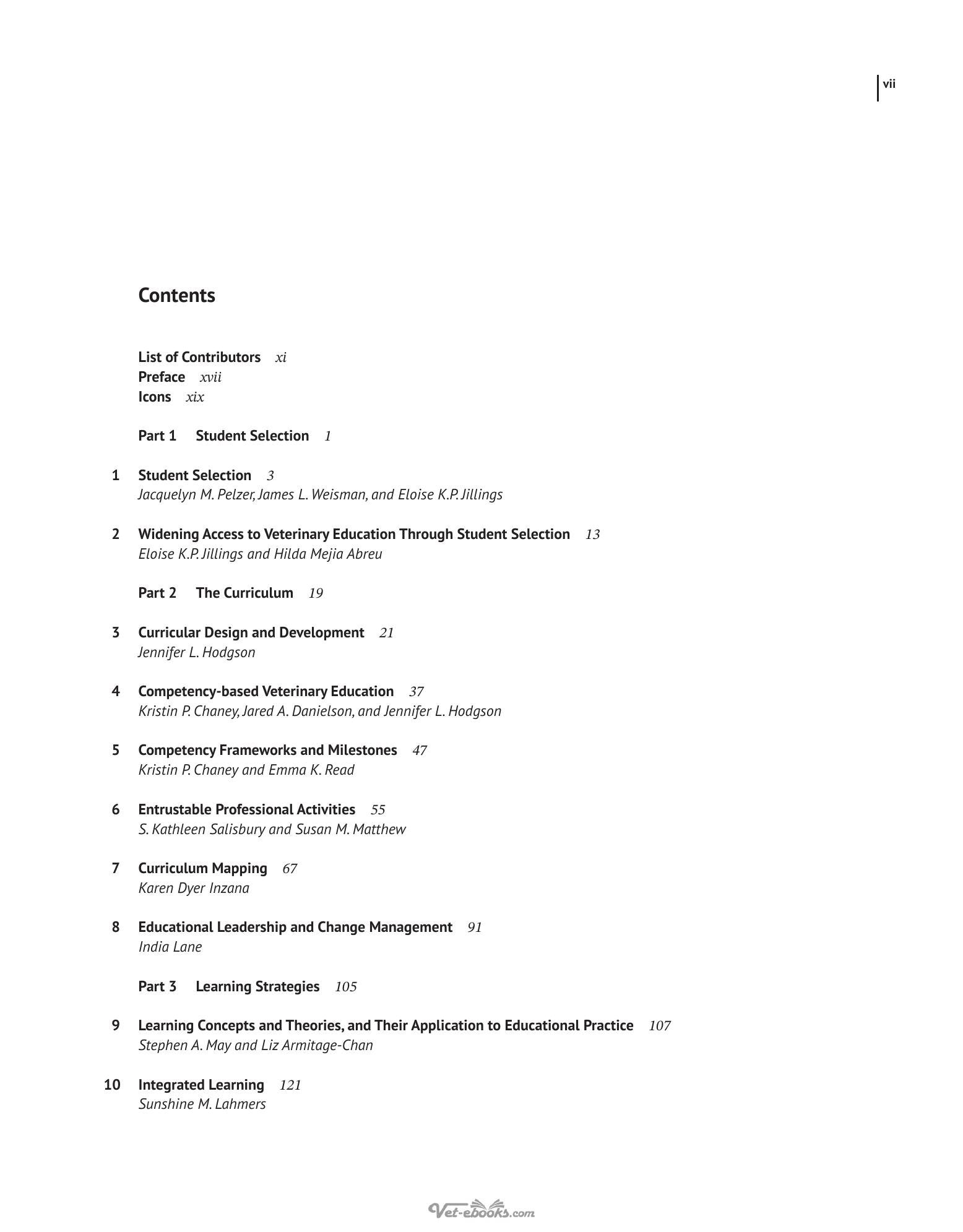 vii

Contents

List of Contributors xi
Preface xvii
Icons xix

Part 1 Student Selection 1

1 Student Selection 3
Jacquelyn M. Pelzer, James L. Weisman, and Eloise K.P. Jillings

2 Widening Access to Veterinary Education Through Student Selection 13
Eloise K.P. Jillings and Hilda Mejia Abreu

Part 2 The Curriculum 19

3 Curricular Design and Development 21
Jennifer L. Hodgson

4 Competency-based Veterinary Education 37
Kristin P. Chaney, Jared A. Danielson, and Jennifer L. Hodgson

5 Competency Frameworks and Milestones 47
Kristin P. Chaney and Emma K. Read

6 Entrustable Professional Activities 55
S. Kathleen Salisbury and Susan M. Matthew

7 Curriculum Mapping 67
Karen Dyer Inzana

8 Educational Leadership and Change Management 91
India Lane

Part 3 Learning Strategies 105

9 Learning Concepts and Theories, and Their Application to Educational Practice 107
Stephen A. May and Liz Armitage-Chan

10 Integrated Learning 121
Sunshine M. Lahmers

Vet-ebooks.com